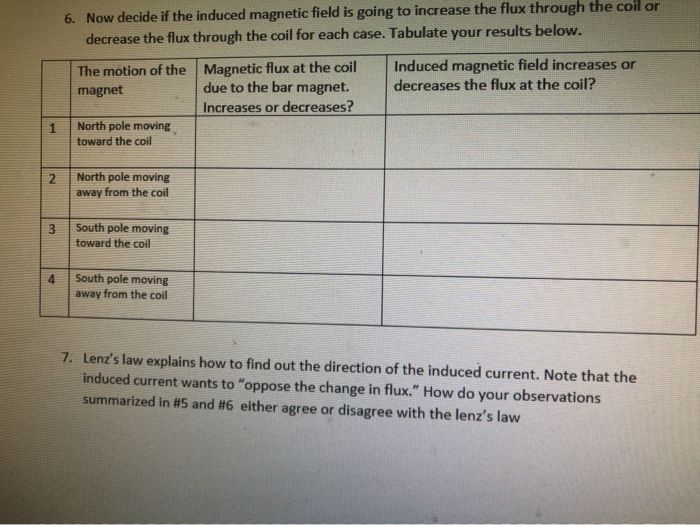 6. Now decide if the induced magnetic field is going to increase the flux through the coil or decrease the flux through the coil for each case. Tabulate your results below.

| | The motion of the magnet | Magnetic flux at the coil due to the bar magnet. Increases or decreases? | Induced magnetic field increases or decreases the flux at the coil? |
|---|---|---|---|
| 1 | North pole moving toward the coil | | |
| 2 | North pole moving away from the coil | | |
| 3 | South pole moving toward the coil | | |
| 4 | South pole moving away from the coil | | |

7. Lenz's law explains how to find out the direction of the induced current. Note that the induced current wants to "oppose the change in flux." How do your observations summarized in #5 and #6 either agree or disagree with the lenz's law